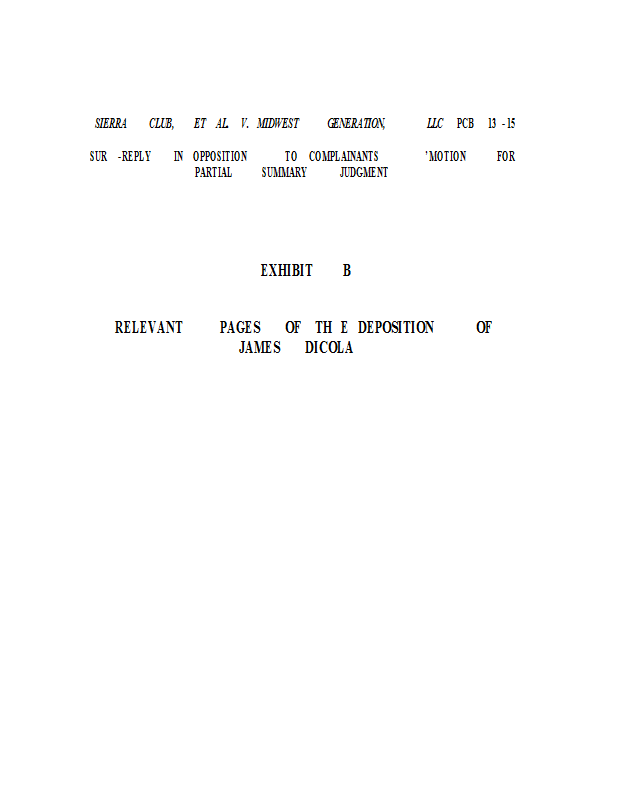 SIERRA CLUB, ET AL. V. MIDWEST GENERATION, LLC PCB 13 -15

SUR -REPLY IN OPPOSITION TO COMPLAINANTS 'MOTION FOR PARTIAL SUMMARY JUDGMENT

EXHIBIT B

RELEVANT PAGES OF TH E DEPOSITION OF JAMES DICOLA